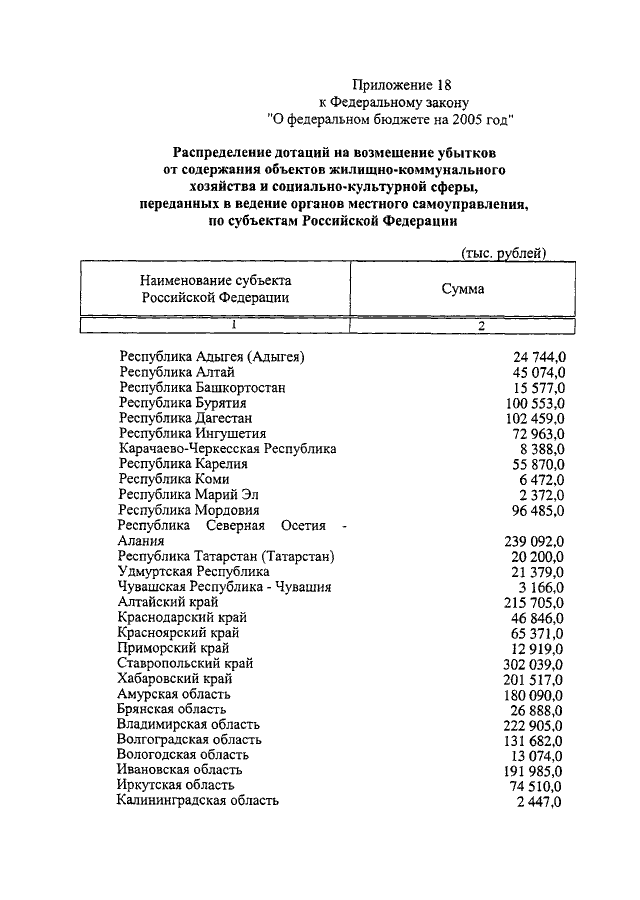 Приложение 18
к Федеральному закону
"О федеральном бюджете на 2005 год"

Распределение дотаций на возмещение убытков от содержания объектов жилищно-коммунального хозяйства и социально-культурной сферы, переданных в ведение органов местного самоуправления, по субъектам Российской Федерации

(тыс. рублей)

| Наименование субъекта Российской Федерации | Сумма |
|---|---|
| 1 | 2 |
| Республика Адыгея (Адыгея) | 24 744,0 |
| Республика Алтай | 45 074,0 |
| Республика Башкортостан | 15 577,0 |
| Республика Бурятия | 100 553,0 |
| Республика Дагестан | 102 459,0 |
| Республика Ингушетия | 72 963,0 |
| Карачаево-Черкесская Республика | 8 388,0 |
| Республика Карелия | 55 870,0 |
| Республика Коми | 6 472,0 |
| Республика Марий Эл | 2 372,0 |
| Республика Мордовия | 96 485,0 |
| Республика Северная Осетия - Алания | 239 092,0 |
| Республика Татарстан (Татарстан) | 20 200,0 |
| Удмуртская Республика | 21 379,0 |
| Чувашская Республика - Чувашия | 3 166,0 |
| Алтайский край | 215 705,0 |
| Краснодарский край | 46 846,0 |
| Красноярский край | 65 371,0 |
| Приморский край | 12 919,0 |
| Ставропольский край | 302 039,0 |
| Хабаровский край | 201 517,0 |
| Амурская область | 180 090,0 |
| Брянская область | 26 888,0 |
| Владимирская область | 222 905,0 |
| Волгоградская область | 131 682,0 |
| Вологодская область | 13 074,0 |
| Ивановская область | 191 985,0 |
| Иркутская область | 74 510,0 |
| Калининградская область | 2 447,0 |